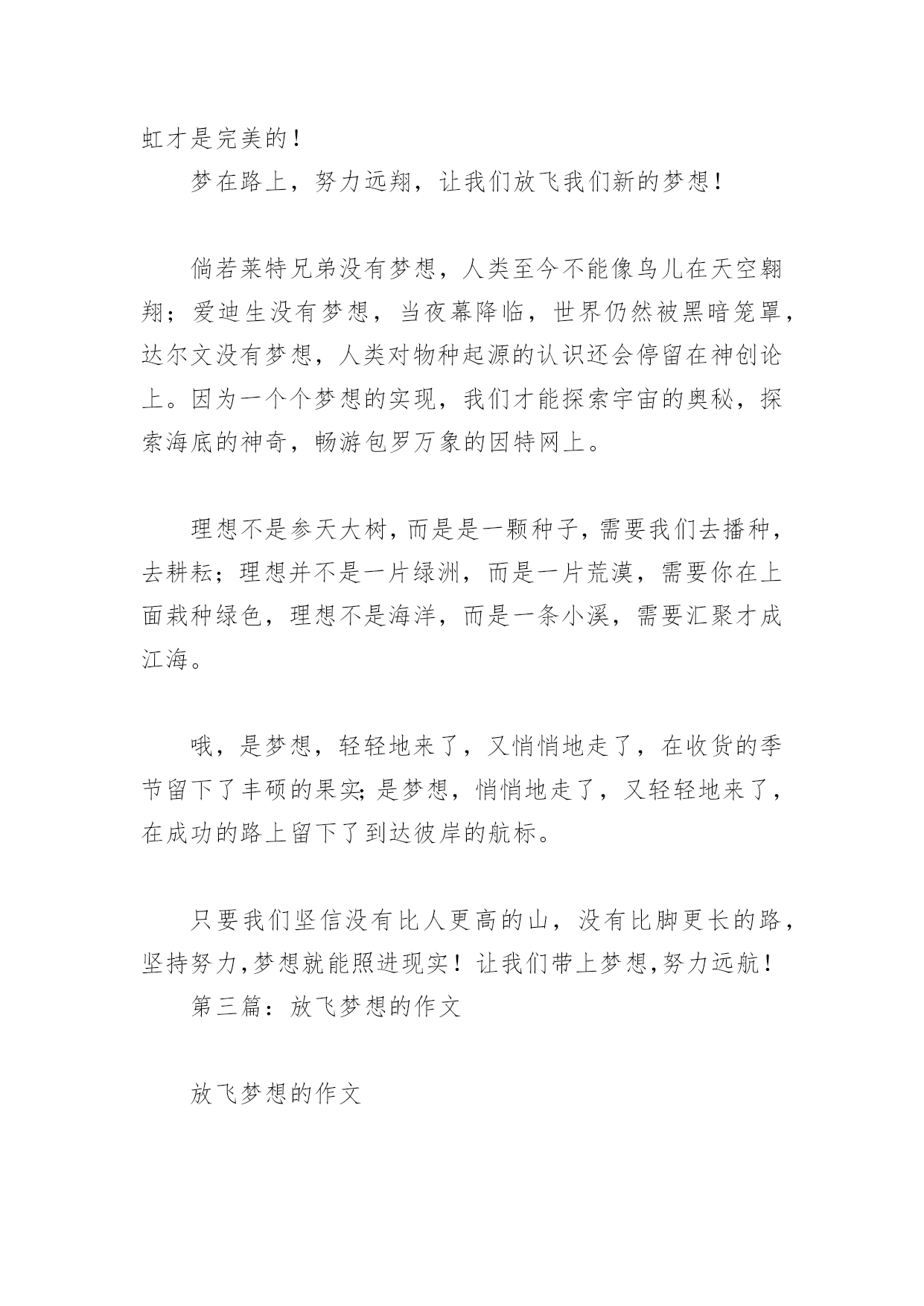 虹才是完美的！

梦在路上，努力远翔，让我们放飞我们新的梦想！

倘若莱特兄弟没有梦想，人类至今不能像鸟儿在天空翱翔；爱迪生没有梦想，当夜幕降临，世界仍然被黑暗笼罩，达尔文没有梦想，人类对物种起源的认识还会停留在神创论上。因为一个个梦想的实现，我们才能探索宇宙的奥秘，探索海底的神奇，畅游包罗万象的因特网上。

理想不是参天大树，而是是一颗种子，需要我们去播种，去耕耘；理想并不是一片绿洲，而是一片荒漠，需要你在上面栽种绿色，理想不是海洋，而是一条小溪，需要汇聚才成江海。

哦，是梦想，轻轻地来了，又悄悄地走了，在收货的季节留下了丰硕的果实;是梦想，悄悄地走了，又轻轻地来了，在成功的路上留下了到达彼岸的航标。

只要我们坚信没有比人更高的山，没有比脚更长的路，坚持努力,梦想就能照进现实！让我们带上梦想,努力远航！

第三篇：放飞梦想的作文

放飞梦想的作文